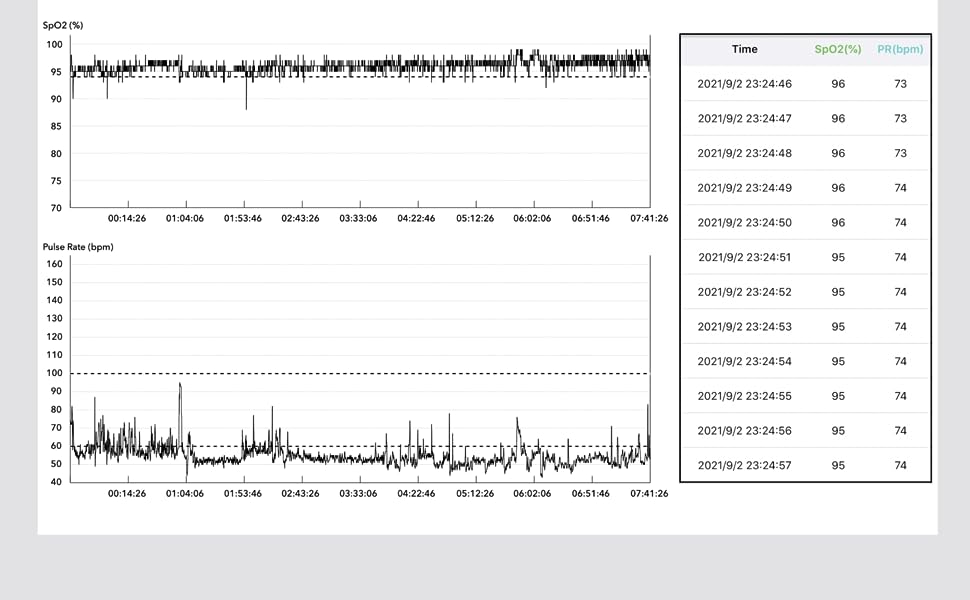 SpO2 (%)

100
95
90
85
80
75
70

00:14:26 01:04:06 01:53:46 02:43:26 03:33:06 04:22:46 05:12:26 06:02:06 06:51:46 07:41:26

Pulse Rate (bpm)

160
150
140
130
120
110
100
90
80
70
60
50
40

00:14:26 01:04:06 01:53:46 02:43:26 03:33:06 04:22:46 05:12:26 06:02:06 06:51:46 07:41:26

| Time | SpO2(%) | PR(bpm) |
|---|---|---|
| 2021/9/2 23:24:46 | 96 | 73 |
| 2021/9/2 23:24:47 | 96 | 73 |
| 2021/9/2 23:24:48 | 96 | 73 |
| 2021/9/2 23:24:49 | 96 | 74 |
| 2021/9/2 23:24:50 | 96 | 74 |
| 2021/9/2 23:24:51 | 95 | 74 |
| 2021/9/2 23:24:52 | 95 | 74 |
| 2021/9/2 23:24:53 | 95 | 74 |
| 2021/9/2 23:24:54 | 95 | 74 |
| 2021/9/2 23:24:55 | 95 | 74 |
| 2021/9/2 23:24:56 | 95 | 74 |
| 2021/9/2 23:24:57 | 95 | 74 |